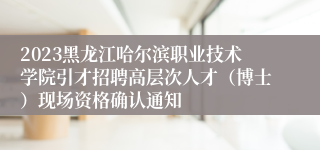 2023黑龙江哈尔滨职业技术学院引才招聘高层次人才（博士）现场资格确认通知